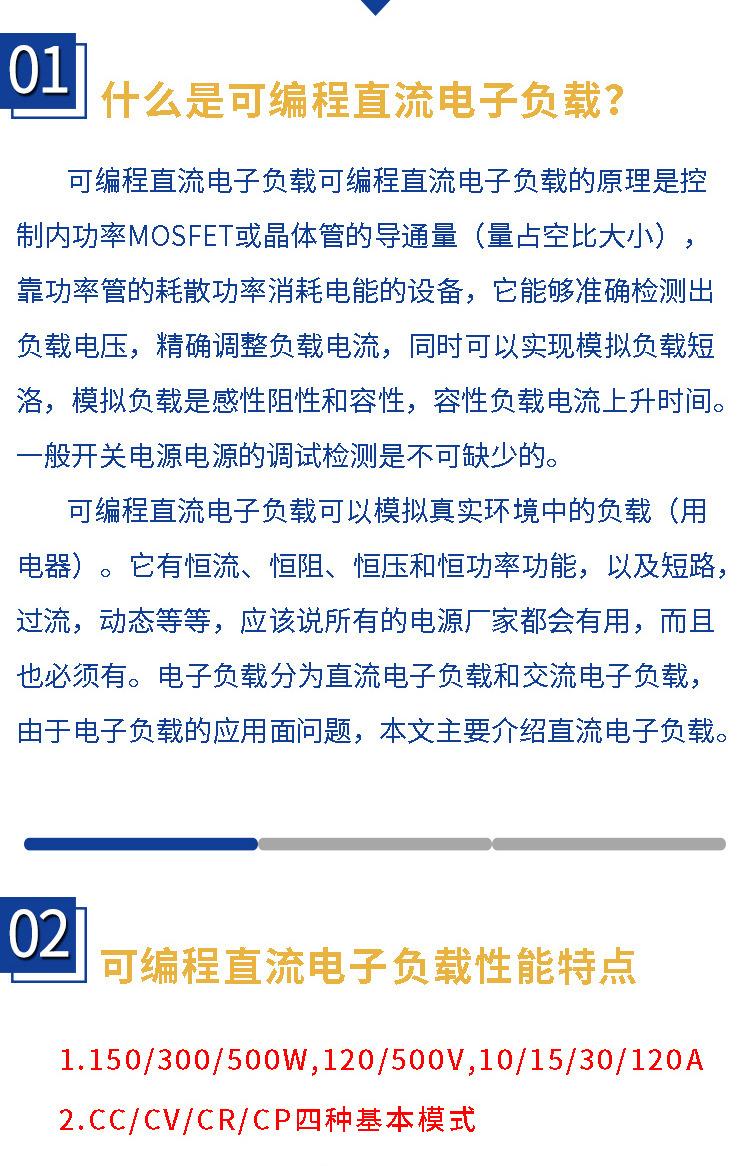 01

什么是可编程直流电子负载?

可编程直流电子负载可编程直流电子负载的原理是控制内功率MOSFET或晶体管的导通量（量占空比大小），靠功率管的耗散功率消耗电能的设备，它能够准确检测出负载电压，精确调整负载电流，同时可以实现模拟负载短洛，模拟负载是感性阻性和容性，容性负载电流上升时间。一般开关电源电源的调试检测是不可缺少的。

可编程直流电子负载可以模拟真实环境中的负载（用电器）。它有恒流、恒阻、恒压和恒功率功能，以及短路，过流，动态等等，应该说所有的电源厂家都会有用，而且也必须有。电子负载分为直流电子负载和交流电子负载，由于电子负载的应用面问题，本文主要介绍直流电子负载。

02

可编程直流电子负载性能特点

1.150/300/500W,120/500V,10/15/30/120A

2.CC/CV/CR/CP四种基本模式